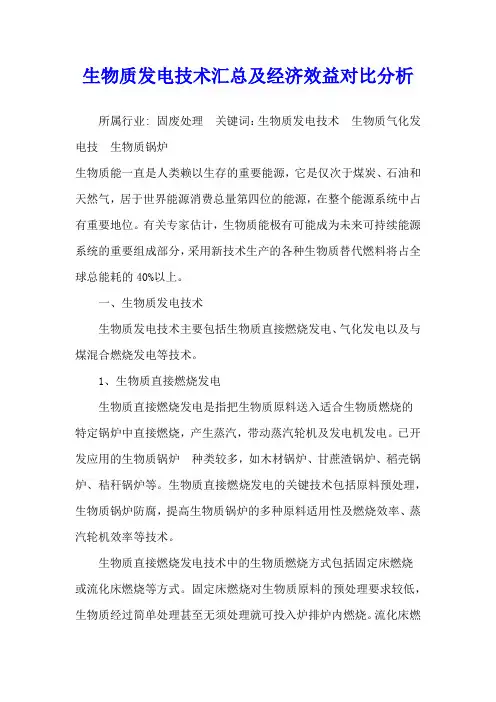 生物质发电技术汇总及经济效益对比分析

所属行业: 固废处理　关键词:生物质发电技术　生物质气化发电技　生物质锅炉

生物质能一直是人类赖以生存的重要能源，它是仅次于煤炭、石油和天然气，居于世界能源消费总量第四位的能源，在整个能源系统中占有重要地位。有关专家估计，生物质能极有可能成为未来可持续能源系统的重要组成部分，采用新技术生产的各种生物质替代燃料将占全球总能耗的 40%以上。

一、生物质发电技术

生物质发电技术主要包括生物质直接燃烧发电、气化发电以及与煤混合燃烧发电等技术。

1、生物质直接燃烧发电

生物质直接燃烧发电是指把生物质原料送入适合生物质燃烧的特定锅炉中直接燃烧，产生蒸汽，带动蒸汽轮机及发电机发电。已开发应用的生物质锅炉　种类较多，如木材锅炉、甘蔗渣锅炉、稻壳锅炉、秸秆锅炉等。生物质直接燃烧发电的关键技术包括原料预处理，生物质锅炉防腐，提高生物质锅炉的多种原料适用性及燃烧效率、蒸汽轮机效率等技术。

生物质直接燃烧发电技术中的生物质燃烧方式包括固定床燃烧或流化床燃烧等方式。固定床燃烧对生物质原料的预处理要求较低，生物质经过简单处理甚至无须处理就可投入炉排炉内燃烧。流化床燃